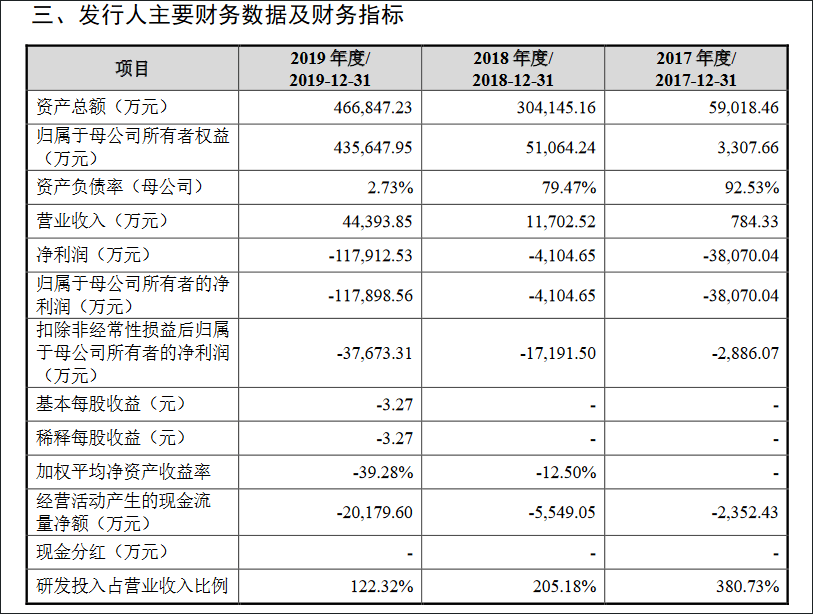 三、发行人主要财务数据及财务指标

| 项目 | 2019 年度/ 2019-12-31 | 2018 年度/ 2018-12-31 | 2017 年度/ 2017-12-31 |
|---|---|---|---|
| 资产总额（万元） | 466,847.23 | 304,145.16 | 59,018.46 |
| 归属于母公司所有者权益（万元） | 435,647.95 | 51,064.24 | 3,307.66 |
| 资产负债率（母公司） | 2.73% | 79.47% | 92.53% |
| 营业收入（万元） | 44,393.85 | 11,702.52 | 784.33 |
| 净利润（万元） | -117,912.53 | -4,104.65 | -38,070.04 |
| 归属于母公司所有者的净利润（万元） | -117,898.56 | -4,104.65 | -38,070.04 |
| 扣除非经常性损益后归属于母公司所有者的净利润（万元） | -37,673.31 | -17,191.50 | -2,886.07 |
| 基本每股收益（元） | -3.27 | - | - |
| 稀释每股收益（元） | -3.27 | - | - |
| 加权平均净资产收益率 | -39.28% | -12.50% | - |
| 经营活动产生的现金流量净额（万元） | -20,179.60 | -5,549.05 | -2,352.43 |
| 现金分红（万元） | - | - | - |
| 研发投入占营业收入比例 | 122.32% | 205.18% | 380.73% |